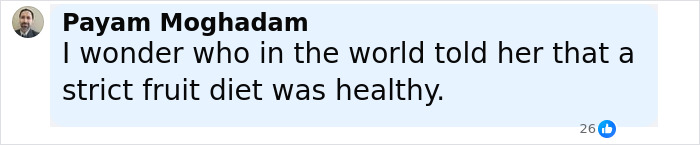 Payam Moghadam
I wonder who in the world told her that a strict fruit diet was healthy.

26